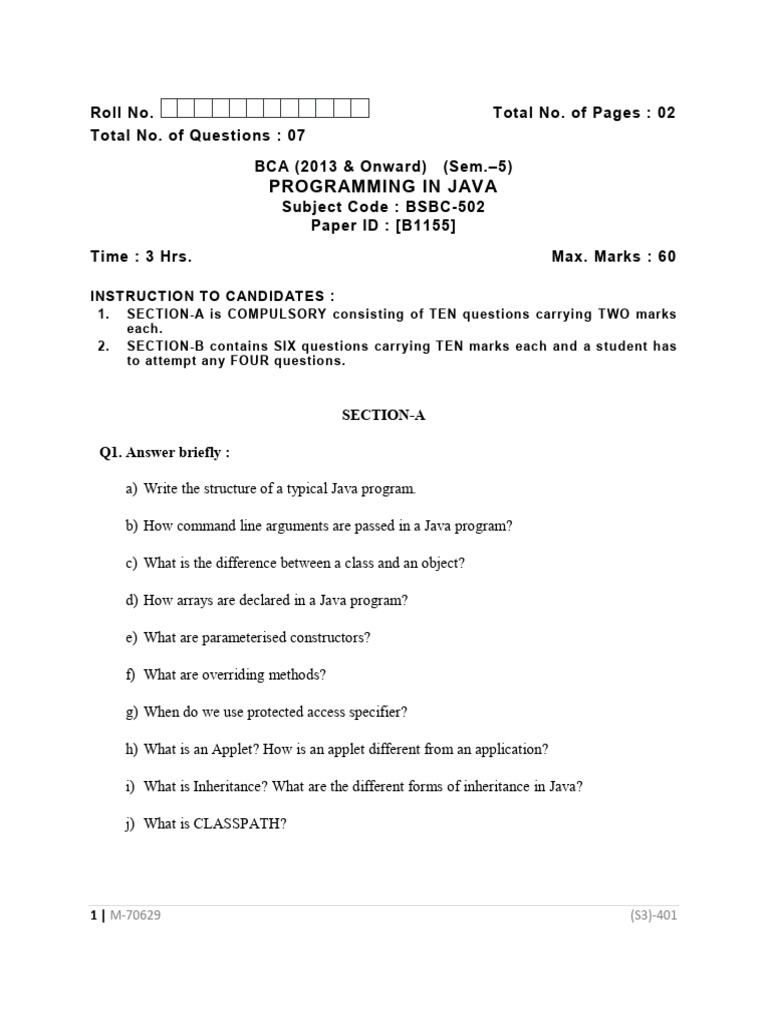 Roll No. Total No. of Pages : 02
Total No. of Questions : 07

BCA (2013 & Onward) (Sem.–5)
PROGRAMMING IN JAVA
Subject Code : BSBC-502
Paper ID : [B1155]

Time : 3 Hrs. Max. Marks : 60

INSTRUCTION TO CANDIDATES :
1. SECTION-A is COMPULSORY consisting of TEN questions carrying TWO marks each.
2. SECTION-B contains SIX questions carrying TEN marks each and a student has to attempt any FOUR questions.

SECTION-A

Q1. Answer briefly :

a) Write the structure of a typical Java program.

b) How command line arguments are passed in a Java program?

c) What is the difference between a class and an object?

d) How arrays are declared in a Java program?

e) What are parameterised constructors?

f) What are overriding methods?

g) When do we use protected access specifier?

h) What is an Applet? How is an applet different from an application?

i) What is Inheritance? What are the different forms of inheritance in Java?

j) What is CLASSPATH?

1 | M-70629 (S3)-401